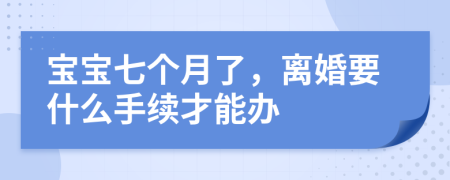 宝宝七个月了，离婚要什么手续才能办